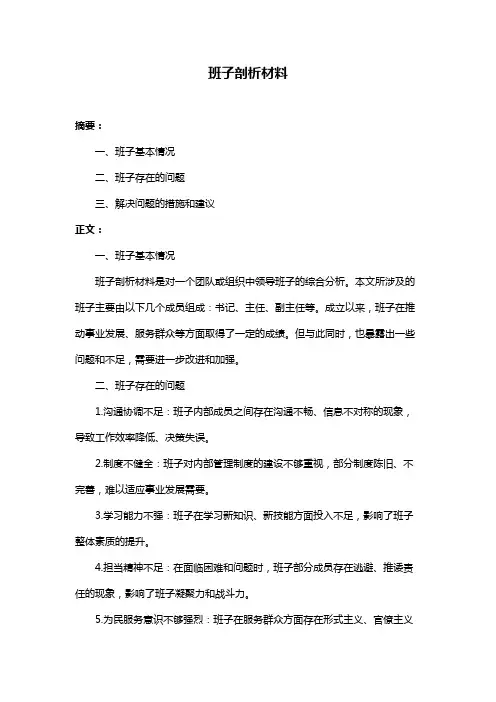 班子剖析材料

摘要：

一、班子基本情况

二、班子存在的问题

三、解决问题的措施和建议

正文：

一、班子基本情况

班子剖析材料是对一个团队或组织中领导班子的综合分析。本文所涉及的班子主要由以下几个成员组成：书记、主任、副主任等。成立以来，班子在推动事业发展、服务群众等方面取得了一定的成绩。但与此同时，也暴露出一些问题和不足，需要进一步改进和加强。

二、班子存在的问题

1.沟通协调不足：班子内部成员之间存在沟通不畅、信息不对称的现象，导致工作效率降低、决策失误。

2.制度不健全：班子对内部管理制度的建设不够重视，部分制度陈旧、不完善，难以适应事业发展需要。

3.学习能力不强：班子在学习新知识、新技能方面投入不足，影响了班子整体素质的提升。

4.担当精神不足：在面临困难和问题时，班子部分成员存在逃避、推诿责任的现象，影响了班子凝聚力和战斗力。

5.为民服务意识不够强烈：班子在服务群众方面存在形式主义、官僚主义